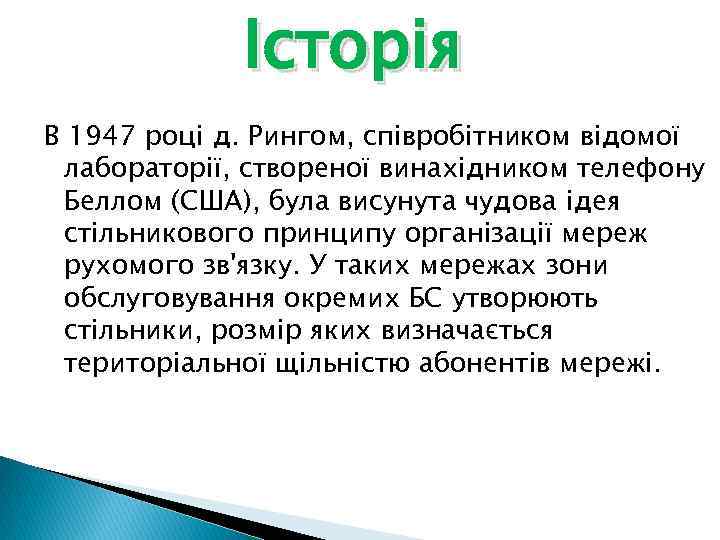 Історія

В 1947 році д. Рингом, співробітником відомої лабораторії, створеної винахідником телефону Беллом (США), була висунута чудова ідея стільникового принципу організації мереж рухомого зв'язку. У таких мережах зони обслуговування окремих БС утворюють стільники, розмір яких визначається територіальної щільністю абонентів мережі.